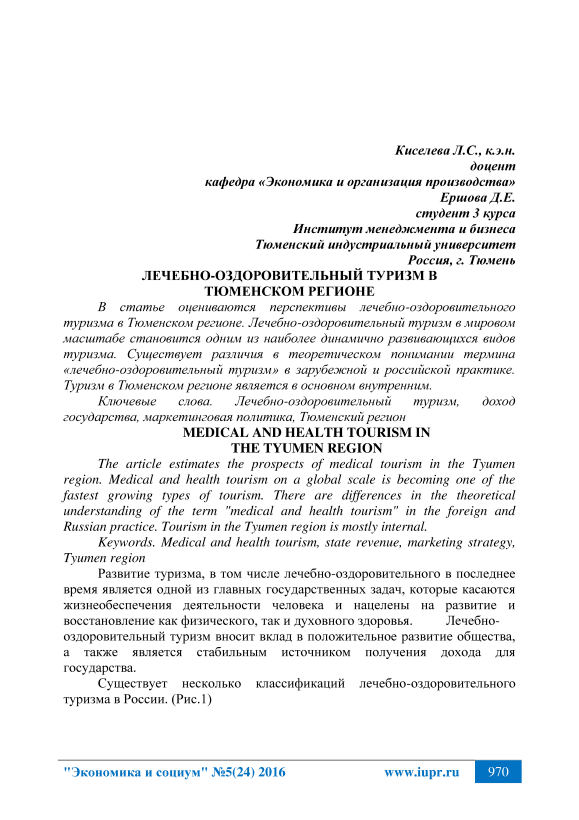 Киселева Л.С., к.э.н.
доцент
кафедра «Экономика и организация производства»
Ершова Д.Е.
студент 3 курса
Институт менеджмента и бизнеса
Тюменский индустриальный университет
Россия, г. Тюмень

ЛЕЧЕБНО-ОЗДОРОВИТЕЛЬНЫЙ ТУРИЗМ В ТЮМЕНСКОМ РЕГИОНЕ

В статье оцениваются перспективы лечебно-оздоровительного туризма в Тюменском регионе. Лечебно-оздоровительный туризм в мировом масштабе становится одним из наиболее динамично развивающихся видов туризма. Существует различия в теоретическом понимании термина «лечебно-оздоровительный туризм» в зарубежной и российской практике. Туризм в Тюменском регионе является в основном внутренним.

Ключевые слова. Лечебно-оздоровительный туризм, доход государства, маркетинговая политика, Тюменский регион

MEDICAL AND HEALTH TOURISM IN THE TYUMEN REGION

The article estimates the prospects of medical tourism in the Tyumen region. Medical and health tourism on a global scale is becoming one of the fastest growing types of tourism. There are differences in the theoretical understanding of the term "medical and health tourism" in the foreign and Russian practice. Tourism in the Tyumen region is mostly internal.

Keywords. Medical and health tourism, state revenue, marketing strategy, Tyumen region

Развитие туризма, в том числе лечебно-оздоровительного в последнее время является одной из главных государственных задач, которые касаются жизнеобеспечения деятельности человека и нацелены на развитие и восстановление как физического, так и духовного здоровья. Лечебно-оздоровительный туризм вносит вклад в положительное развитие общества, а также является стабильным источником получения дохода для государства.

Существует несколько классификаций лечебно-оздоровительного туризма в России. (Рис.1)

"Экономика и социум" №5(24) 2016 www.iupr.ru 970